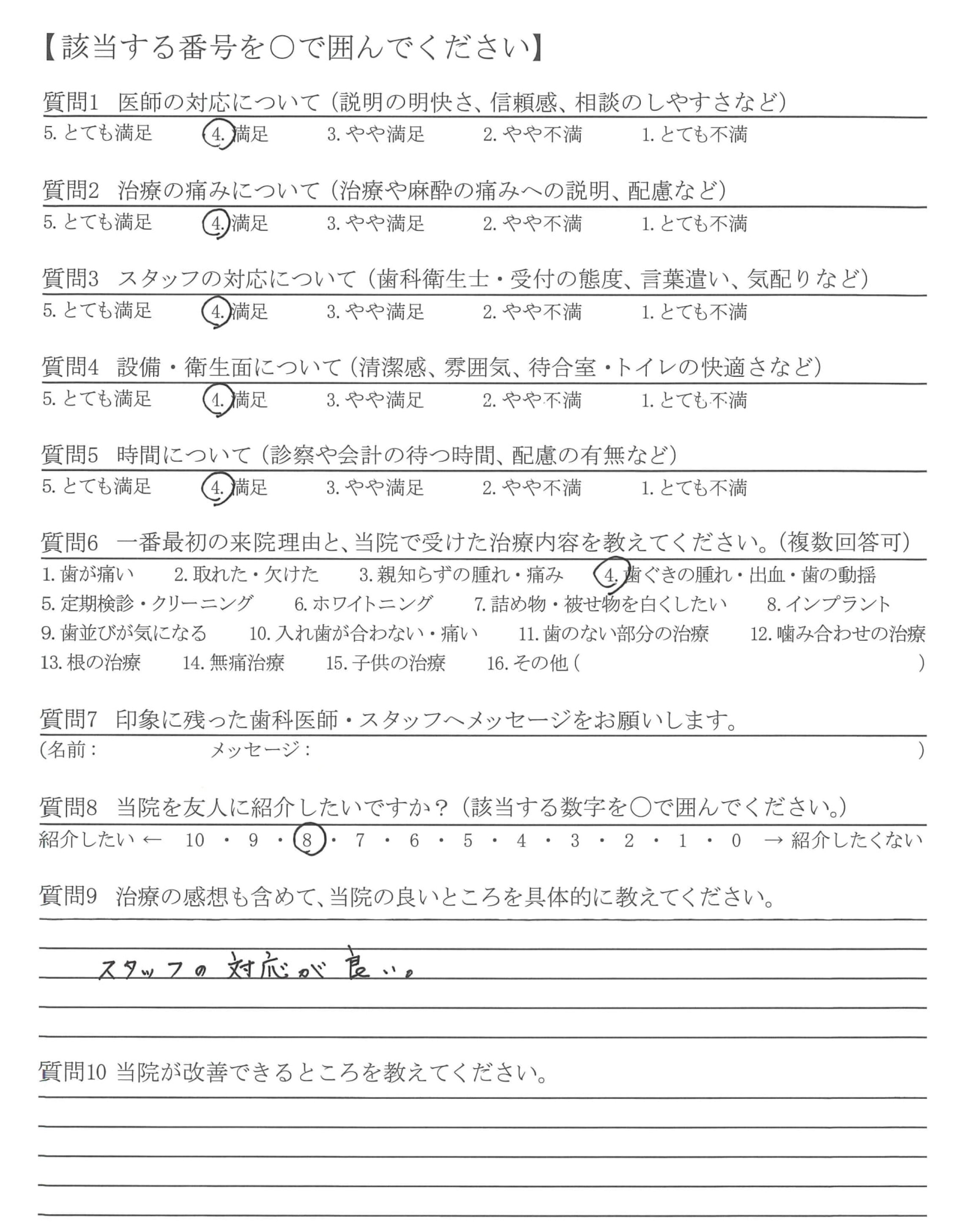 【該当する番号を○で囲んでください】

質問1 医師の対応について（説明の明快さ、信頼感、相談のしやすさなど）
5. とても満足　4. 満足　3. やや満足　2. やや不満　1. とても不満

質問2 治療の痛みについて（治療や麻酔の痛みへの説明、配慮など）
5. とても満足　4. 満足　3. やや満足　2. やや不満　1. とても不満

質問3 スタッフの対応について（歯科衛生士・受付の態度、言葉遣い、気配りなど）
5. とても満足　4. 満足　3. やや満足　2. やや不満　1. とても不満

質問4 設備・衛生面について（清潔感、雰囲気、待合室・トイレの快適さなど）
5. とても満足　4. 満足　3. やや満足　2. やや不満　1. とても不満

質問5 時間について（診察や会計の待つ時間、配慮の有無など）
5. とても満足　4. 満足　3. やや満足　2. やや不満　1. とても不満

質問6 一番最初の来院理由と、当院で受けた治療内容を教えてください。（複数回答可）
1. 歯が痛い　2. 取れた・欠けた　3. 親知らずの腫れ・痛み　4. 歯ぐきの腫れ・出血・歯の動揺
5. 定期検診・クリーニング　6. ホワイトニング　7. 詰め物・被せ物を白くしたい　8. インプラント
9. 歯並びが気になる　10. 入れ歯が合わない・痛い　11. 歯のない部分の治療　12. 噛み合わせの治療
13. 根の治療　14. 無痛治療　15. 子供の治療　16. その他（　）

質問7 印象に残った歯科医師・スタッフへメッセージをお願いします。
（名前：　メッセージ：　）

質問8 当院を友人に紹介したいですか？（該当する数字を○で囲んでください。）
紹介したい ← 10 ・ 9 ・ 8 ・ 7 ・ 6 ・ 5 ・ 4 ・ 3 ・ 2 ・ 1 ・ 0 → 紹介したくない

質問9 治療の感想も含めて、当院の良いところを具体的に教えてください。
スタッフの対応が良い。

質問10 当院が改善できるところを教えてください。